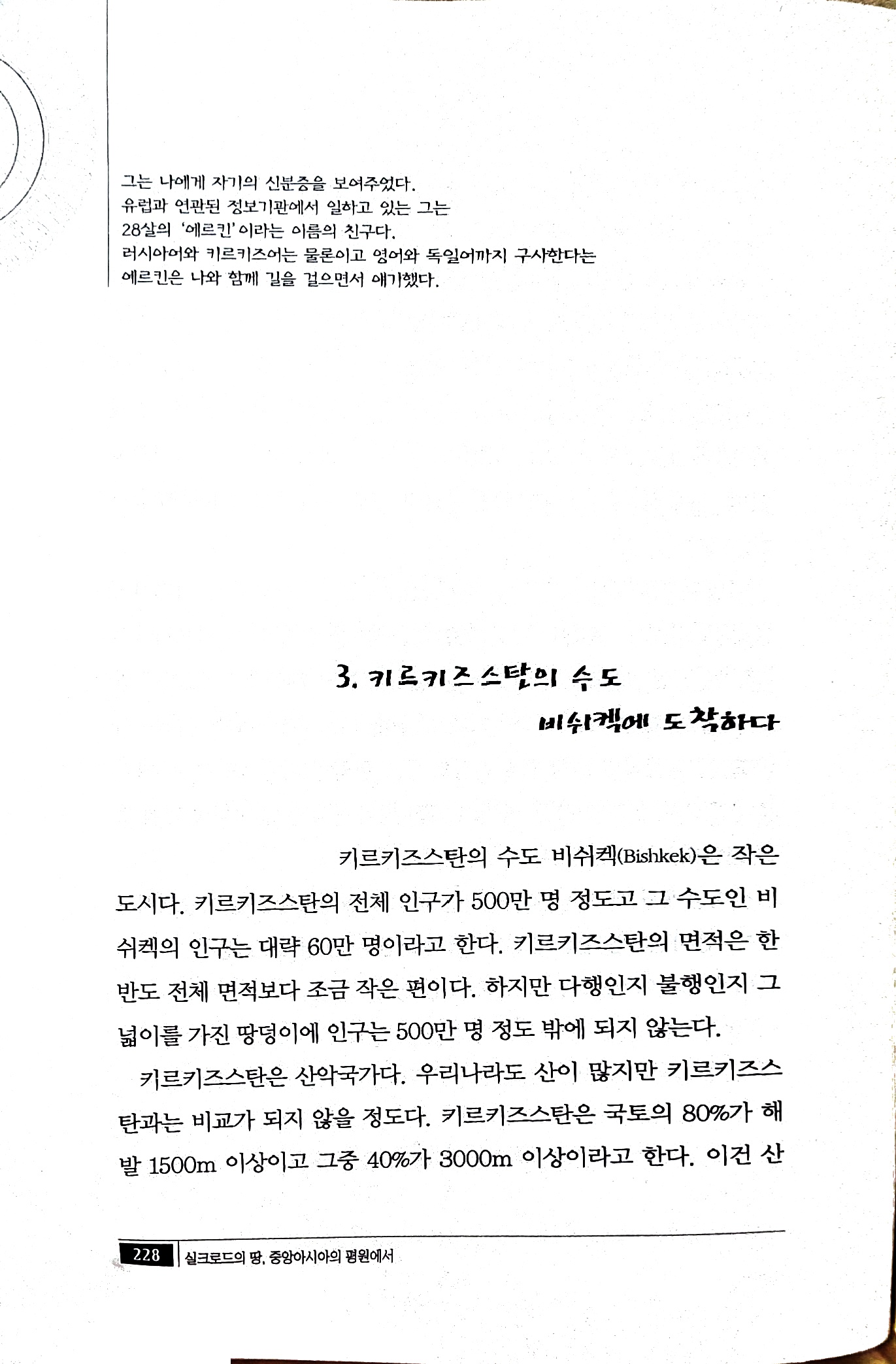 그는 나에게 자기의 신분증을 보여주었다.
유럽과 연관된 정보기관에서 일하고 있는 그는
28살의 '에르킨'이라는 이름의 친구다.
러시아어와 키르키즈어는 물론이고 영어와 독일어까지 구사한다는
에르킨은 나와 함께 길을 걸으면서 얘기했다.

3. 키르키즈스탄의 수도
비쉬켁에 도착하다

키르키즈스탄의 수도 비쉬켁(Bishkek)은 작은 도시다. 키르키즈스탄의 전체 인구가 500만 명 정도고 그 수도인 비쉬켁의 인구는 대략 60만 명이라고 한다. 키르키즈스탄의 면적은 한반도 전체 면적보다 조금 작은 편이다. 하지만 다행인지 불행인지 그 넓이를 가진 땅덩이에 인구는 500만 명 정도 밖에 되지 않는다.

키르키즈스탄은 산악국가다. 우리나라도 산이 많지만 키르키즈스탄과는 비교가 되지 않을 정도다. 키르키즈스탄은 국토의 80%가 해발 1500m 이상이고 그중 40%가 3000m 이상이라고 한다. 이건 산

228 실크로드의 땅, 중앙아시아의 평원에서